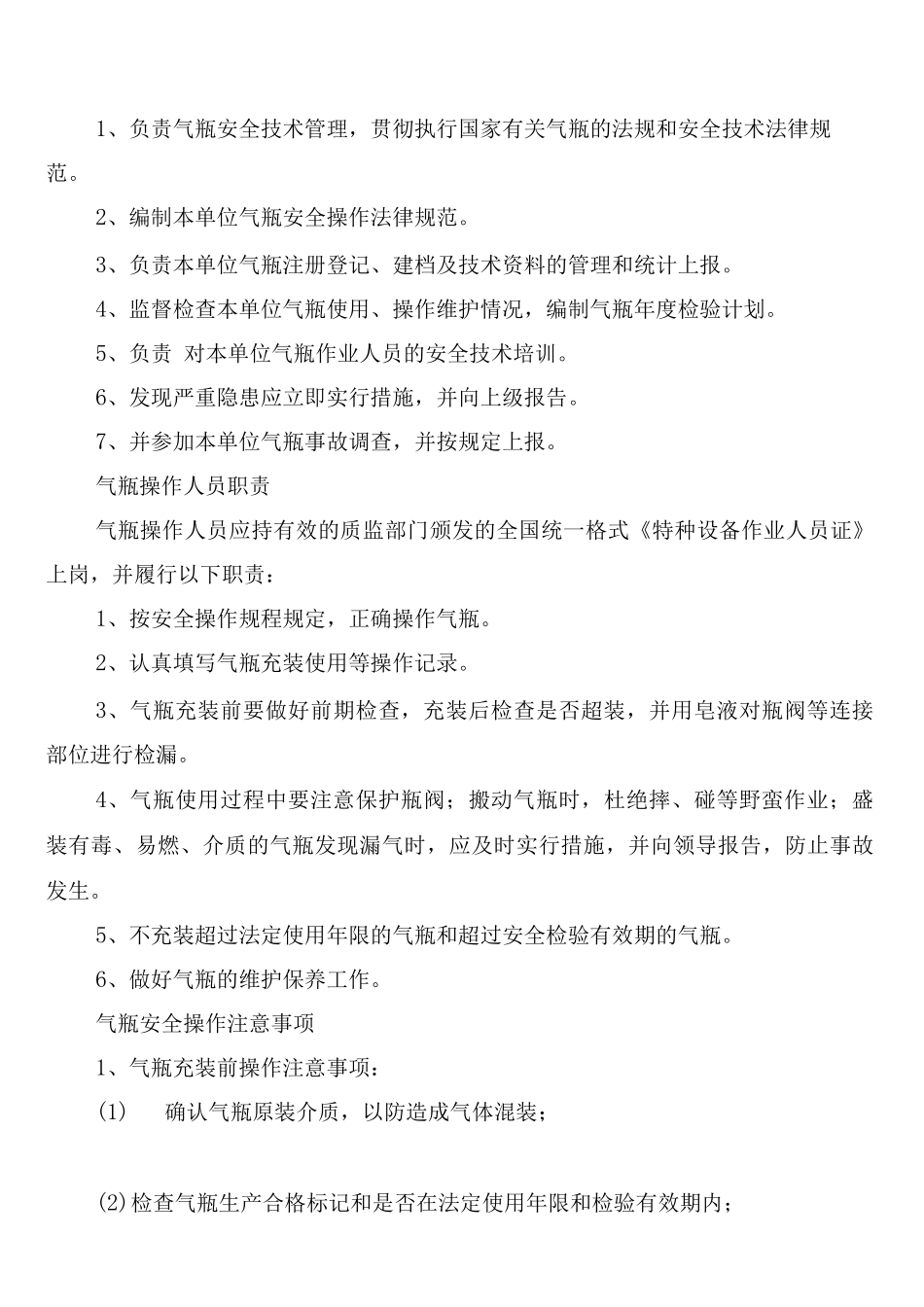 1、负责气瓶安全技术管理，贯彻执行国家有关气瓶的法规和安全技术法律规范。

2、编制本单位气瓶安全操作法律规范。

3、负责本单位气瓶注册登记、建档及技术资料的管理和统计上报。

4、监督检查本单位气瓶使用、操作维护情况，编制气瓶年度检验计划。

5、负责 对本单位气瓶作业人员的安全技术培训。

6、发现严重隐患应立即实行措施，并向上级报告。

7、并参加本单位气瓶事故调查，并按规定上报。

气瓶操作人员职责

气瓶操作人员应持有效的质监部门颁发的全国统一格式《特种设备作业人员证》上岗，并履行以下职责：

1、按安全操作规程规定，正确操作气瓶。

2、认真填写气瓶充装使用等操作记录。

3、气瓶充装前要做好前期检查，充装后检查是否超装，并用皂液对瓶阀等连接部位进行检漏。

4、气瓶使用过程中要注意保护瓶阀；搬动气瓶时，杜绝摔、碰等野蛮作业；盛装有毒、易燃、介质的气瓶发现漏气时，应及时实行措施，并向领导报告，防止事故发生。

5、不充装超过法定使用年限的气瓶和超过安全检验有效期的气瓶。

6、做好气瓶的维护保养工作。

气瓶安全操作注意事项

1、气瓶充装前操作注意事项：

(1)　确认气瓶原装介质，以防造成气体混装；

(2)检查气瓶生产合格标记和是否在法定使用年限和检验有效期内；